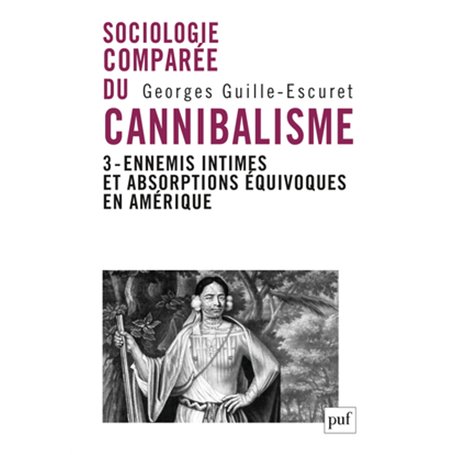 SOCIOLOGIE COMPARÉE DU CANNIBALISME

Georges Guille-Escuret

3 - ENNEMIS INTIMES ET ABSORPTIONS ÉQUIVOQUES EN AMÉRIQUE

puf